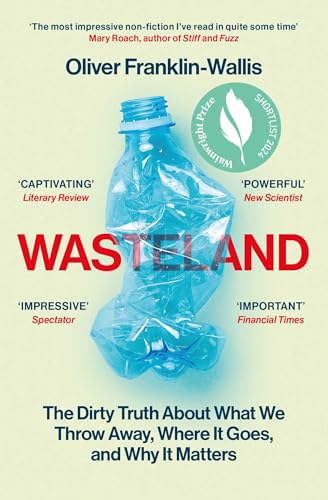 'The most impressive non-fiction I've read in quite some time'
Mary Roach, author of Stiff and Fuzz

Oliver Franklin-Wallis

Wainwright Prize SHORTLIST 2024

'CAPTIVATING'
Literary Review

'POWERFUL'
New Scientist

WASTELAND

'IMPRESSIVE'
Spectator

'IMPORTANT'
Financial Times

The Dirty Truth About What We Throw Away, Where It Goes, and Why It Matters